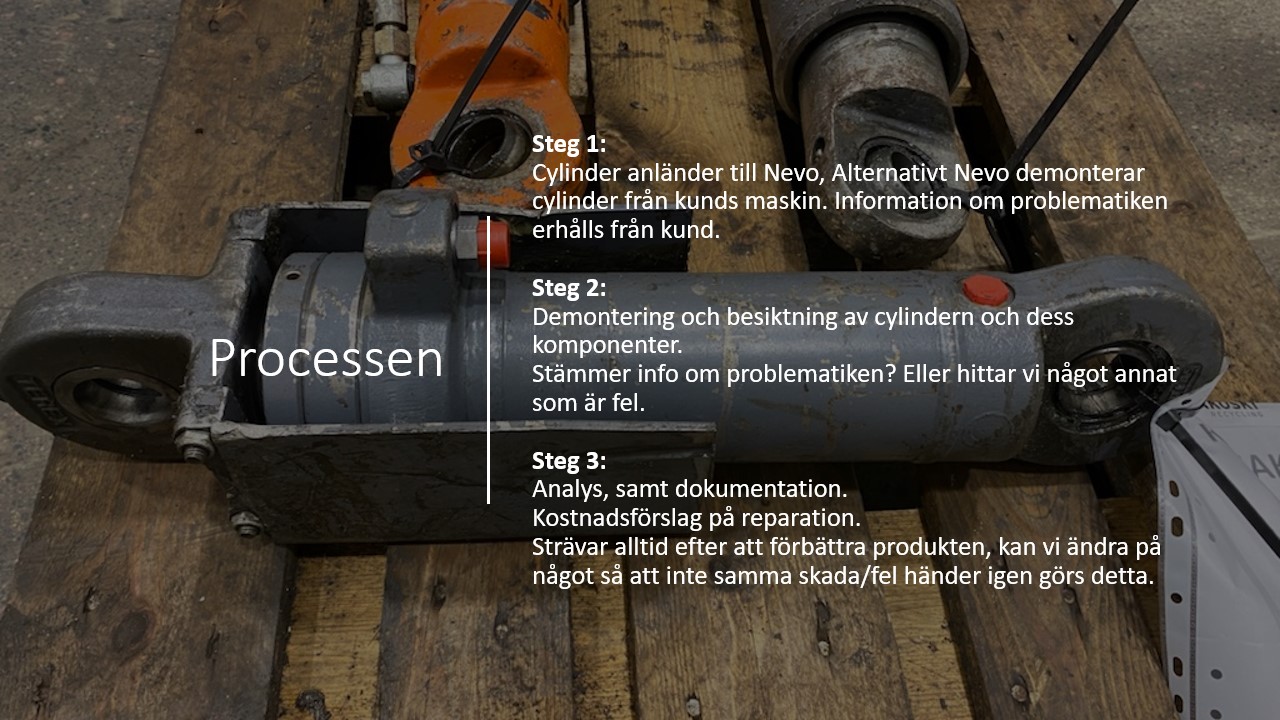 Processen

Steg 1:
Cylinder anländer till Nevo, Alternativt Nevo demonterar cylinder från kunds maskin. Information om problematiken erhålls från kund.

Steg 2:
Demontering och besiktning av cylindern och dess komponenter.
Stämmer info om problematiken? Eller hittar vi något annat som är fel.

Steg 3:
Analys, samt dokumentation.
Kostnadsförslag på reparation.
Strävar alltid efter att förbättra produkten, kan vi ändra på något så att inte samma skada/fel händer igen görs detta.